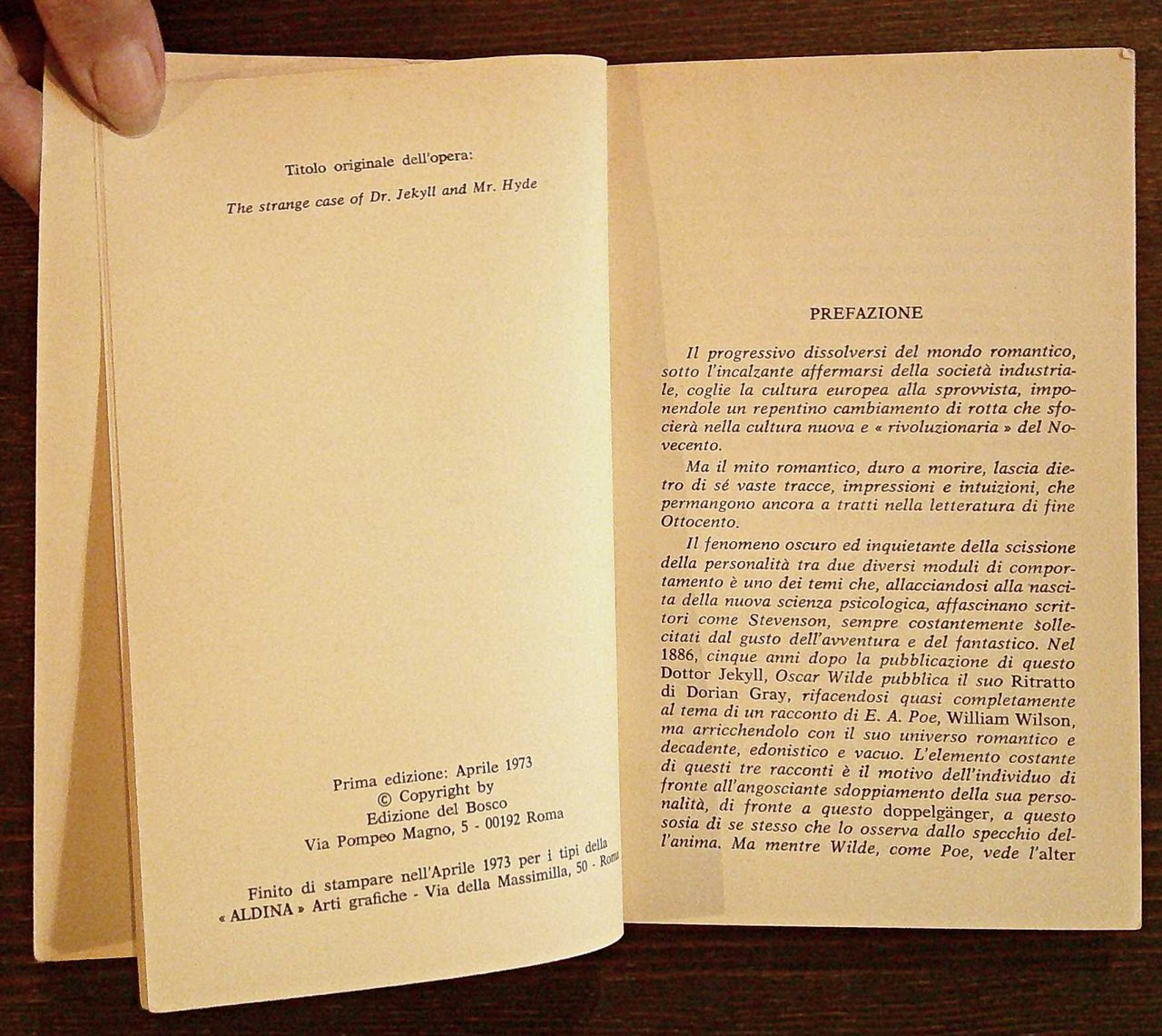 Titolo originale dell'opera:

The strange case of Dr. Jekyll and Mr. Hyde

Prima edizione: Aprile 1973
© Copyright by
Edizione del Bosco
Via Pompeo Magno, 5 - 00192 Roma

Finito di stampare nell'Aprile 1973 per i tipi della
« ALDINA » Arti grafiche - Via della Massimilla, 50 - Roma

PREFAZIONE

Il progressivo dissolversi del mondo romantico, sotto l'incalzante affermarsi della società industriale, coglie la cultura europea alla sprovvista, imponendole un repentino cambiamento di rotta che sfocierà nella cultura nuova e « rivoluzionaria » del Novecento.

Ma il mito romantico, duro a morire, lascia dietro di sé vaste tracce, impressioni e intuizioni, che permangono ancora a tratti nella letteratura di fine Ottocento.

Il fenomeno oscuro ed inquietante della scissione della personalità tra due diversi moduli di comportamento è uno dei temi che, allacciandosi alla nascita della nuova scienza psicologica, affascinano scrittori come Stevenson, sempre costantemente sollecitati dal gusto dell'avventura e del fantastico. Nel 1886, cinque anni dopo la pubblicazione di questo Dottor Jekyll, Oscar Wilde pubblica il suo Ritratto di Dorian Gray, rifacendosi quasi completamente al tema di un racconto di E. A. Poe, William Wilson, ma arricchendolo con il suo universo romantico e decadente, edonistico e vacuo. L'elemento costante di questi tre racconti è il motivo dell'individuo di fronte all'angosciante sdoppiamento della sua personalità, di fronte a questo doppelgänger, a questo sosia di se stesso che lo osserva dallo specchio dell'anima. Ma mentre Wilde, come Poe, vede l'alter